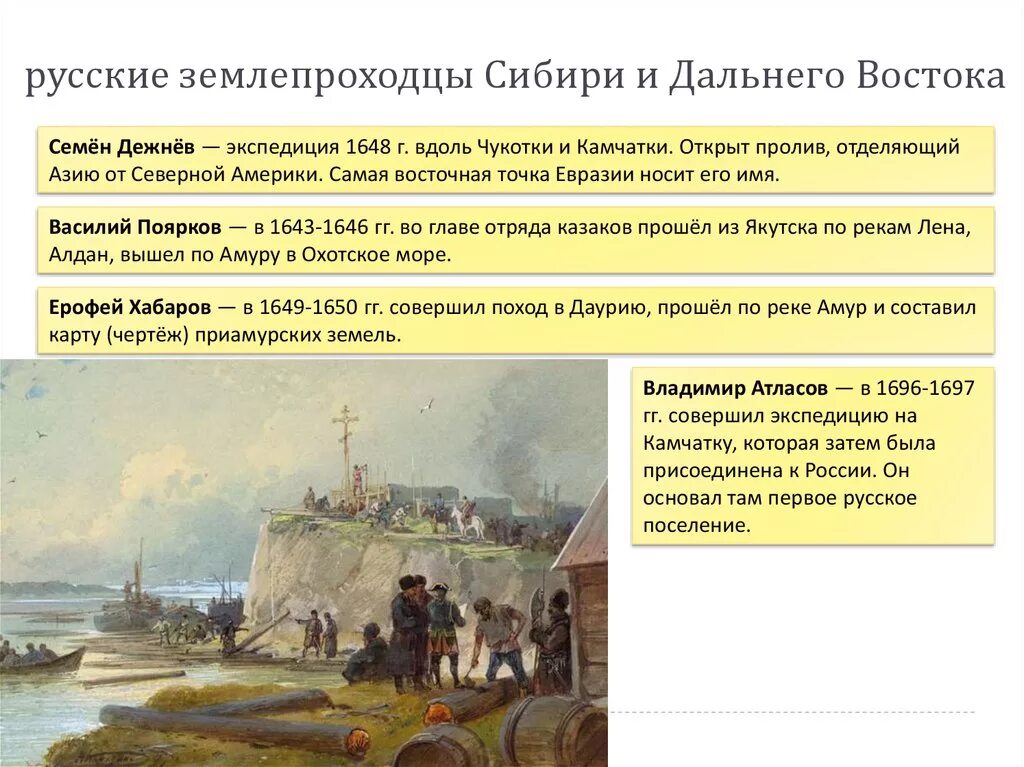 русские землепроходцы Сибири и Дальнего Востока

Семён Дежнёв — экспедиция 1648 г. вдоль Чукотки и Камчатки. Открыт пролив, отделяющий Азию от Северной Америки. Самая восточная точка Евразии носит его имя.

Василий Поярков — в 1643-1646 гг. во главе отряда казаков прошёл из Якутска по рекам Лена, Алдан, вышел по Амуру в Охотское море.

Ерофей Хабаров — в 1649-1650 гг. совершил поход в Даурию, прошёл по реке Амур и составил карту (чертёж) приамурских земель.

Владимир Атласов — в 1696-1697 гг. совершил экспедицию на Камчатку, которая затем была присоединена к России. Он основал там первое русское поселение.